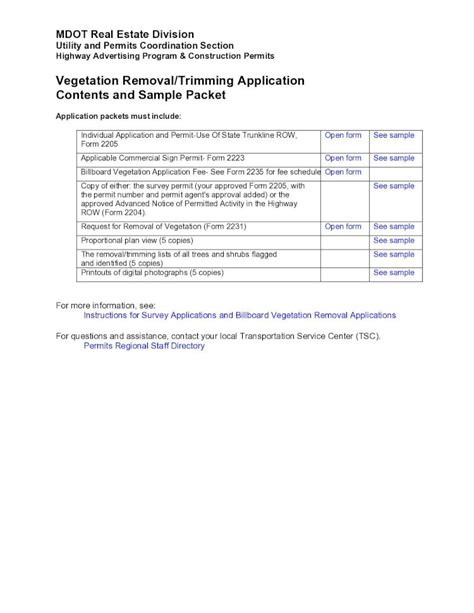 MDOT Real Estate Division
Utility and Permits Coordination Section
Highway Advertising Program & Construction Permits

Vegetation Removal/Trimming Application
Contents and Sample Packet

Application packets must include:

| | | |
|---|---|---|
| Individual Application and Permit-Use Of State Trunkline ROW, Form 2205 | Open form | See sample |
| Applicable Commercial Sign Permit- Form 2223 | Open form | See sample |
| Billboard Vegetation Application Fee- See Form 2235 for fee schedule | Open form | |
| Copy of either: the survey permit (your approved Form 2205, with the permit number and permit agent's approval added) or the approved Advanced Notice of Permitted Activity in the Highway ROW (Form 2204). | | See sample |
| Request for Removal of Vegetation (Form 2231) | Open form | See sample |
| Proportional plan view (5 copies) | | See sample |
| The removal/trimming lists of all trees and shrubs flagged and identified (5 copies) | | See sample |
| Printouts of digital photographs (5 copies) | | See sample |

For more information, see:
Instructions for Survey Applications and Billboard Vegetation Removal Applications

For questions and assistance, contact your local Transportation Service Center (TSC).
Permits Regional Staff Directory